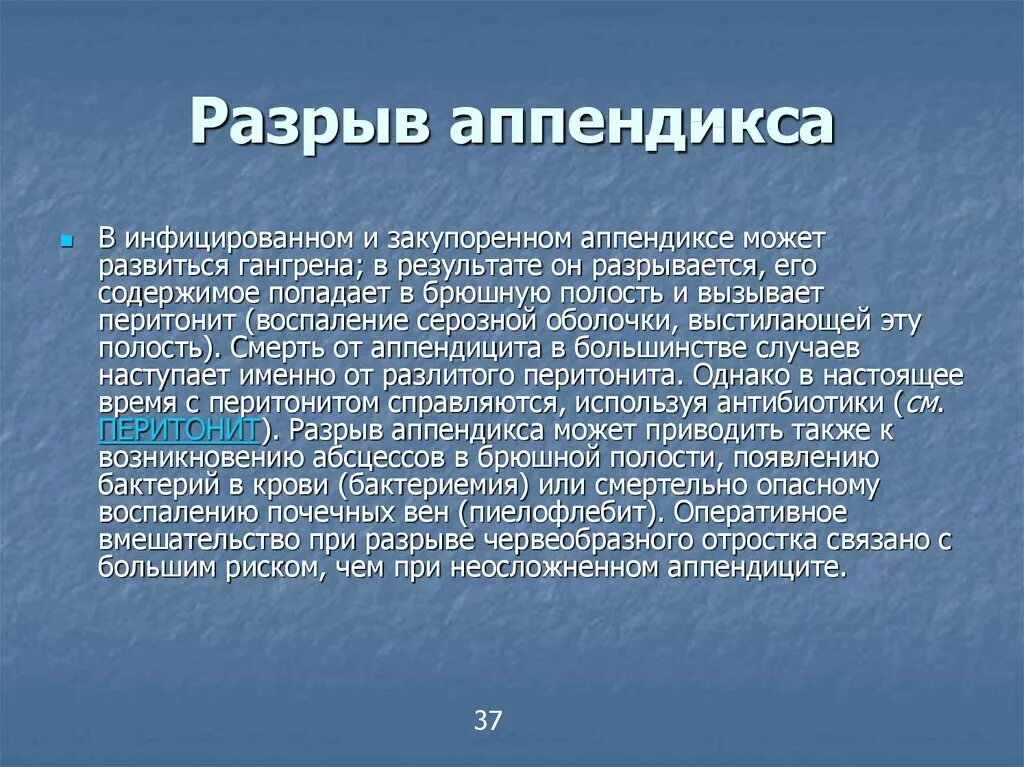 Разрыв аппендикса

В инфицированном и закупоренном аппендиксе может развиться гангрена; в результате он разрывается, его содержимое попадает в брюшную полость и вызывает перитонит (воспаление серозной оболочки, выстилающей эту полость). Смерть от аппендицита в большинстве случаев наступает именно от разлитого перитонита. Однако в настоящее время с перитонитом справляются, используя антибиотики (см. ПЕРИТОНИТ). Разрыв аппендикса может приводить также к возникновению абсцессов в брюшной полости, появлению бактерий в крови (бактериемия) или смертельно опасному воспалению почечных вен (пиелофлебит). Оперативное вмешательство при разрыве червеобразного отростка связано с большим риском, чем при неосложненном аппендиците.

37